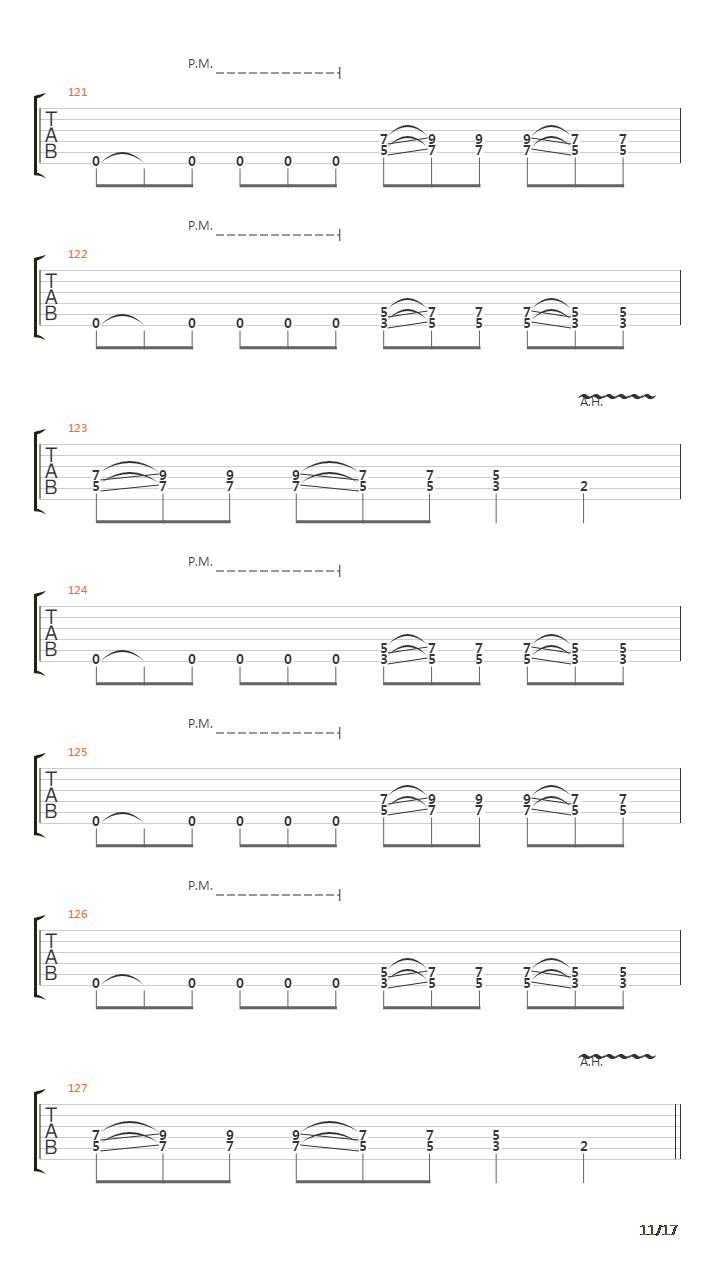 P.M.

121
T
A
B
0 0 0 0 0 7 9 9 9 7 7
5 7 7 7 5 5

P.M.

122
T
A
B
0 0 0 0 0 5 7 7 7 5 5
3 5 5 5 3 3

A.H.

123
T
A
B
7 9 9 9 7 7 5
5 7 7 7 5 5 3 2

P.M.

124
T
A
B
0 0 0 0 0 5 7 7 7 5 5
3 5 5 5 3 3

P.M.

125
T
A
B
0 0 0 0 0 7 9 9 9 7 7
5 7 7 7 5 5

P.M.

126
T
A
B
0 0 0 0 0 5 7 7 7 5 5
3 5 5 5 3 3

A.H.

127
T
A
B
7 9 9 9 7 7 5
5 7 7 7 5 5 3 2

11/17